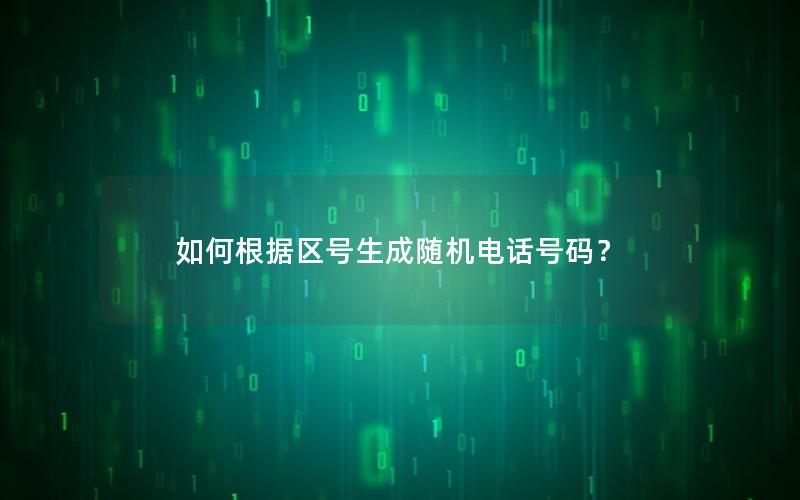 如何根据区号生成随机电话号码？